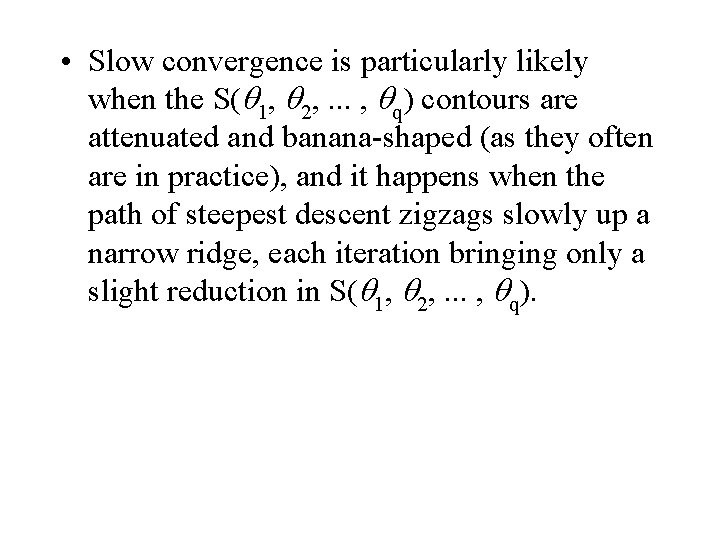 • Slow convergence is particularly likely when the $S(\theta_1, \theta_2, ... , \theta_q)$ contours are attenuated and banana-shaped (as they often are in practice), and it happens when the path of steepest descent zigzags slowly up a narrow ridge, each iteration bringing only a slight reduction in $S(\theta_1, \theta_2, ... , \theta_q)$.